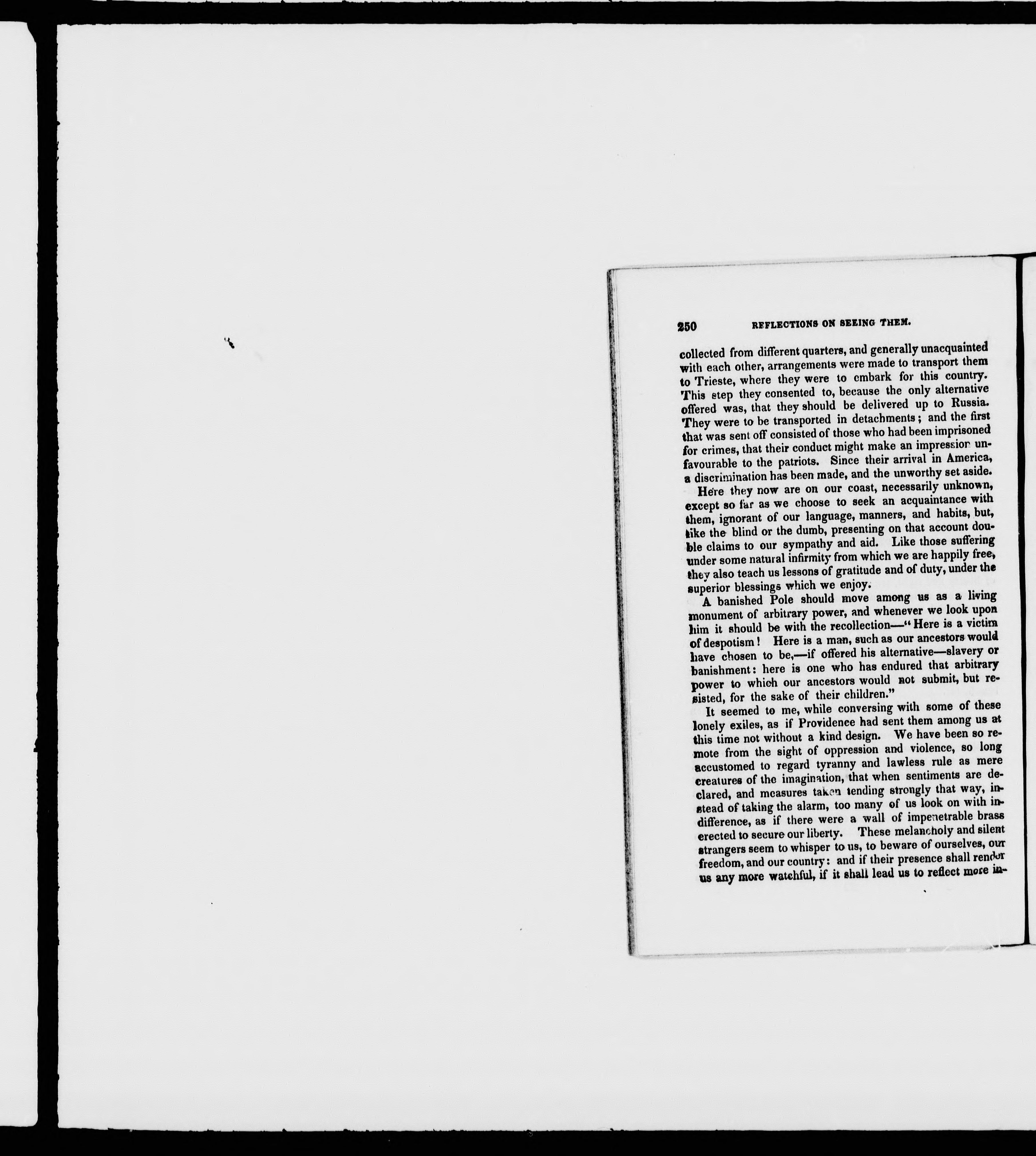 250 REFLECTIONS ON SEEING THEM.

collected from different quarters, and generally unacquainted with each other, arrangements were made to transport them to Trieste, where they were to embark for this country. This step they consented to, because the only alternative offered was, that they should be delivered up to Russia. They were to be transported in detachments; and the first that was sent off consisted of those who had been imprisoned for crimes, that their conduct might make an impression unfavourable to the patriots. Since their arrival in America, a discrimination has been made, and the unworthy set aside.

Here they now are on our coast, necessarily unknown, except so far as we choose to seek an acquaintance with them, ignorant of our language, manners, and habits, but, like the blind or the dumb, presenting on that account double claims to our sympathy and aid. Like those suffering under some natural infirmity from which we are happily free, they also teach us lessons of gratitude and of duty, under the superior blessings which we enjoy.

A banished Pole should move among us as a living monument of arbitrary power, and whenever we look upon him it should be with the recollection—"Here is a victim of despotism! Here is a man, such as our ancestors would have chosen to be,—if offered his alternative—slavery or banishment: here is one who has endured that arbitrary power to which our ancestors would not submit, but resisted, for the sake of their children."

It seemed to me, while conversing with some of these lonely exiles, as if Providence had sent them among us at this time not without a kind design. We have been so remote from the sight of oppression and violence, so long accustomed to regard tyranny and lawless rule as mere creatures of the imagination, that when sentiments are declared, and measures taken tending strongly that way, instead of taking the alarm, too many of us look on with indifference, as if there were a wall of impenetrable brass erected to secure our liberty. These melancholy and silent strangers seem to whisper to us, to beware of ourselves, our freedom, and our country: and if their presence shall render us any more watchful, if it shall lead us to reflect more in-